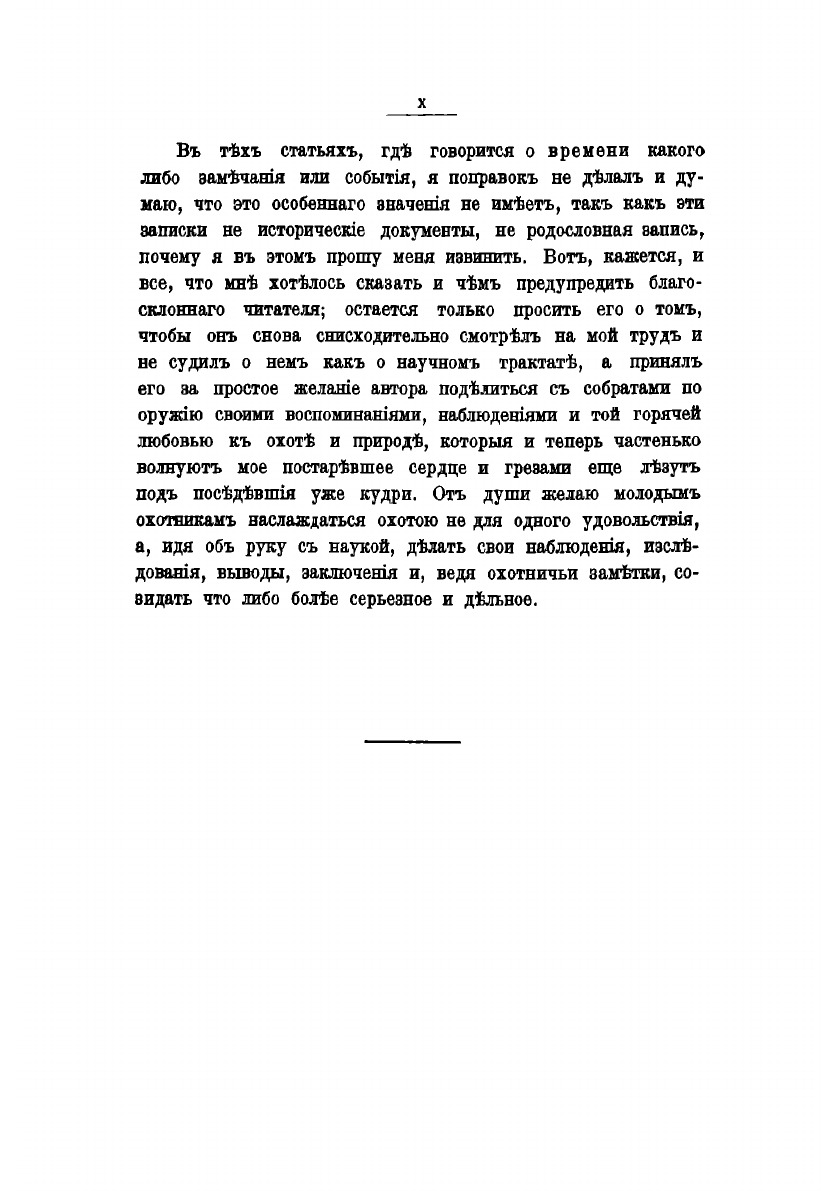 X

Въ тѣхъ статьяхъ, гдѣ говорится о времени какого либо замѣчанія или событія, я поправокъ не дѣлалъ и думаю, что это особеннаго значенія не имѣетъ, такъ какъ эти записки не историческіе документы, не родословная запись, почему я въ этомъ прошу меня извинить. Вотъ, кажется, и все, что мнѣ хотѣлось сказать и чѣмъ предупредить благосклоннаго читателя; остается только просить его о томъ, чтобы онъ снова снисходительно смотрѣлъ на мой трудъ и не судилъ о немъ какъ о научномъ трактатѣ, а принялъ его за простое желаніе автора подѣлиться съ собратами по оружію своими воспоминаніями, наблюденіями и той горячей любовью къ охотѣ и природѣ, которыя и теперь частенько волнуютъ мое постарѣвшее сердце и грезами еще лѣзутъ подъ посѣдѣвшія уже кудри. Отъ души желаю молодымъ охотникамъ наслаждаться охотою не для одного удовольствія, а, идя объ руку съ наукой, дѣлать свои наблюденія, изслѣдованія, выводы, заключенія и, ведя охотничьи замѣтки, созидать что либо болѣе серьезное и дѣльное.